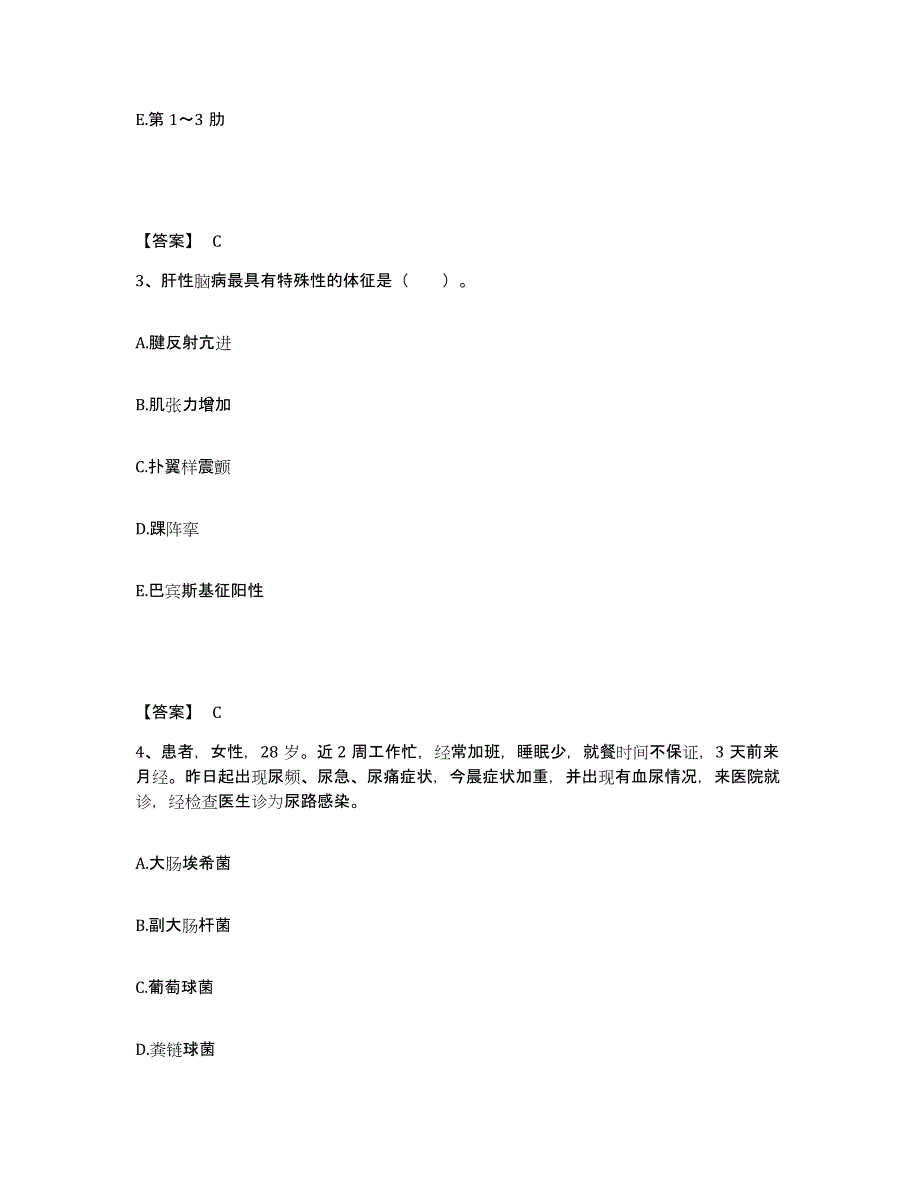 E.第 1～3 肋

【答案】 C

3、肝性脑病最具有特殊性的体征是（　　）。

A.腱反射亢进

B.肌张力增加

C.扑翼样震颤

D.踝阵挛

E.巴宾斯基征阳性

【答案】 C

4、患者，女性，28 岁。近 2 周工作忙，经常加班，睡眠少，就餐时间不保证，3 天前来月经。昨日起出现尿频、尿急、尿痛症状，今晨症状加重，并出现有血尿情况，来医院就诊，经检查医生诊为尿路感染。

A.大肠埃希菌

B.副大肠杆菌

C.葡萄球菌

D.粪链球菌